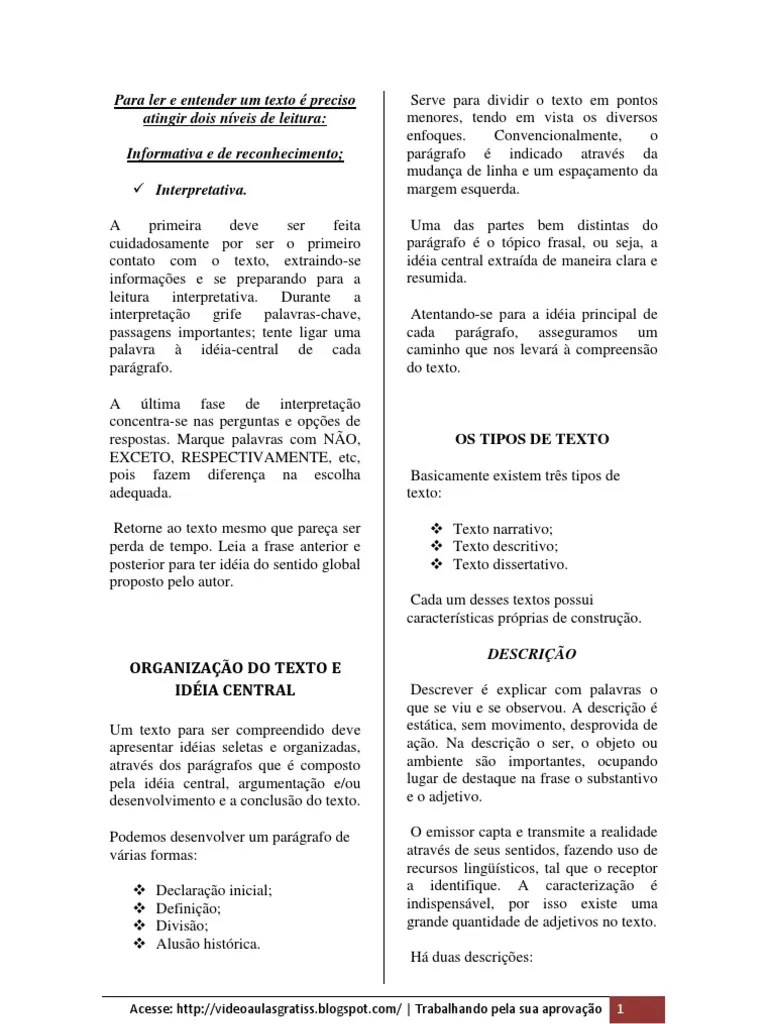 Para ler e entender um texto é preciso atingir dois níveis de leitura:

Informativa e de reconhecimento;

✓ Interpretativa.

A primeira deve ser feita cuidadosamente por ser o primeiro contato com o texto, extraindo-se informações e se preparando para a leitura interpretativa. Durante a interpretação grife palavras-chave, passagens importantes; tente ligar uma palavra à idéia-central de cada parágrafo.

A última fase de interpretação concentra-se nas perguntas e opções de respostas. Marque palavras com NÃO, EXCETO, RESPECTIVAMENTE, etc, pois fazem diferença na escolha adequada.

Retorne ao texto mesmo que pareça ser perda de tempo. Leia a frase anterior e posterior para ter idéia do sentido global proposto pelo autor.

ORGANIZAÇÃO DO TEXTO E IDÉIA CENTRAL

Um texto para ser compreendido deve apresentar idéias seletas e organizadas, através dos parágrafos que é composto pela idéia central, argumentação e/ou desenvolvimento e a conclusão do texto.

Podemos desenvolver um parágrafo de várias formas:

❖ Declaração inicial;
❖ Definição;
❖ Divisão;
❖ Alusão histórica.

Serve para dividir o texto em pontos menores, tendo em vista os diversos enfoques. Convencionalmente, o parágrafo é indicado através da mudança de linha e um espaçamento da margem esquerda.

Uma das partes bem distintas do parágrafo é o tópico frasal, ou seja, a idéia central extraída de maneira clara e resumida.

Atentando-se para a idéia principal de cada parágrafo, asseguramos um caminho que nos levará à compreensão do texto.

OS TIPOS DE TEXTO

Basicamente existem três tipos de texto:

❖ Texto narrativo;
❖ Texto descritivo;
❖ Texto dissertativo.

Cada um desses textos possui características próprias de construção.

DESCRIÇÃO

Descrever é explicar com palavras o que se viu e se observou. A descrição é estática, sem movimento, desprovida de ação. Na descrição o ser, o objeto ou ambiente são importantes, ocupando lugar de destaque na frase o substantivo e o adjetivo.

O emissor capta e transmite a realidade através de seus sentidos, fazendo uso de recursos lingüísticos, tal que o receptor a identifique. A caracterização é indispensável, por isso existe uma grande quantidade de adjetivos no texto.

Há duas descrições:

Acesse: http://videoaulasgratiss.blogspot.com/ | Trabalhando pela sua aprovação 1